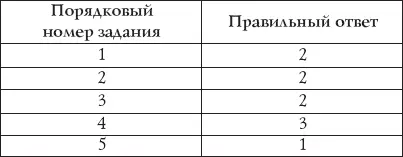 | Порядковый номер задания | Правильный ответ |
|---|---|
| 1 | 2 |
| 2 | 2 |
| 3 | 2 |
| 4 | 3 |
| 5 | 1 |